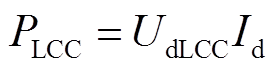 $P_{\mathrm{LCC}} = U_{\mathrm{dLCC}} I_{\mathrm{d}}$